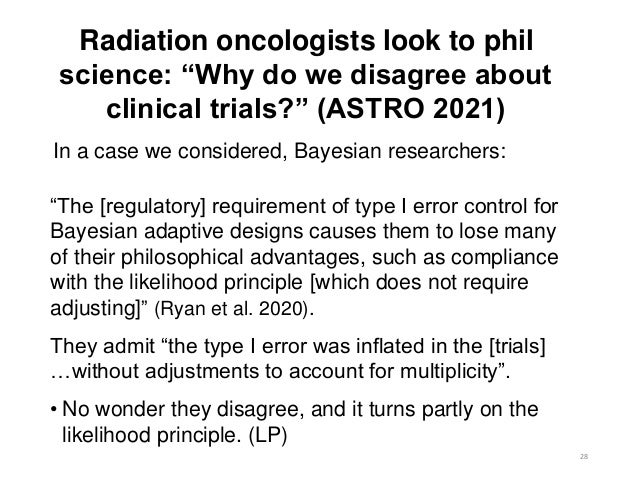 Radiation oncologists look to phil science: "Why do we disagree about clinical trials?" (ASTRO 2021)

In a case we considered, Bayesian researchers:

"The [regulatory] requirement of type I error control for Bayesian adaptive designs causes them to lose many of their philosophical advantages, such as compliance with the likelihood principle [which does not require adjusting]" (Ryan et al. 2020).

They admit "the type I error was inflated in the [trials] …without adjustments to account for multiplicity".

• No wonder they disagree, and it turns partly on the likelihood principle. (LP)

28